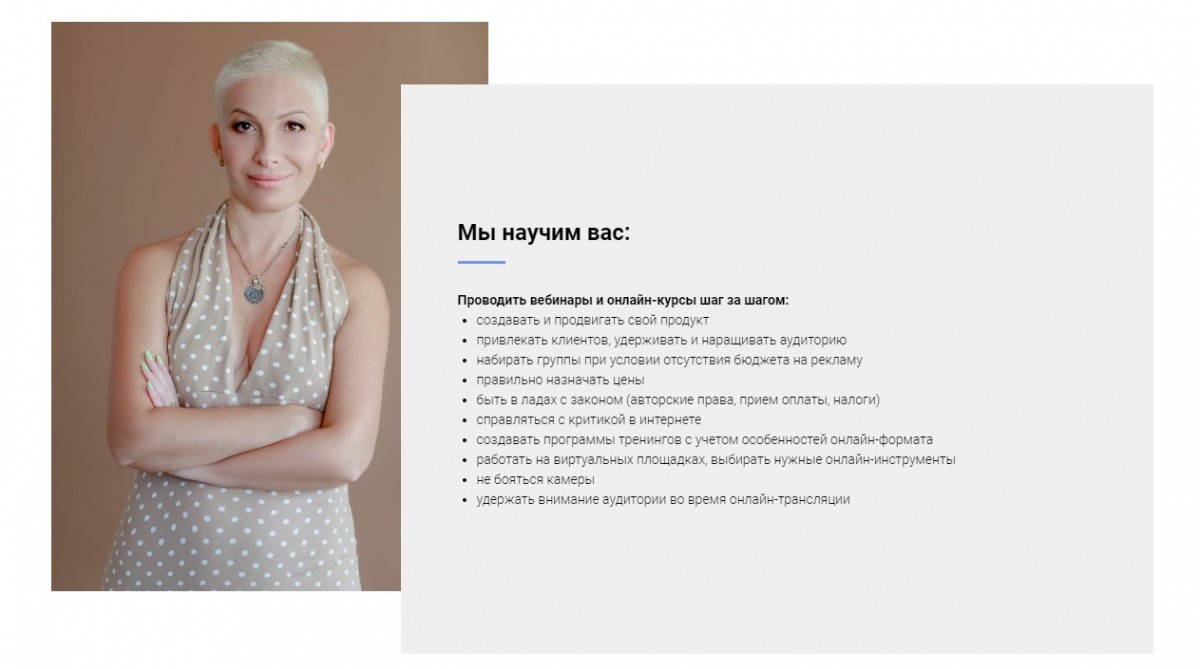 Мы научим вас:

Проводить вебинары и онлайн-курсы шаг за шагом:
• создавать и продвигать свой продукт
• привлекать клиентов, удерживать и наращивать аудиторию
• набирать группы при условии отсутствия бюджета на рекламу
• правильно назначать цены
• быть в ладах с законом (авторские права, прием оплаты, налоги)
• справляться с критикой в интернете
• создавать программы тренингов с учетом особенностей онлайн-формата
• работать на виртуальных площадках, выбирать нужные онлайн-инструменты
• не бояться камеры
• удержать внимание аудитории во время онлайн-трансляции